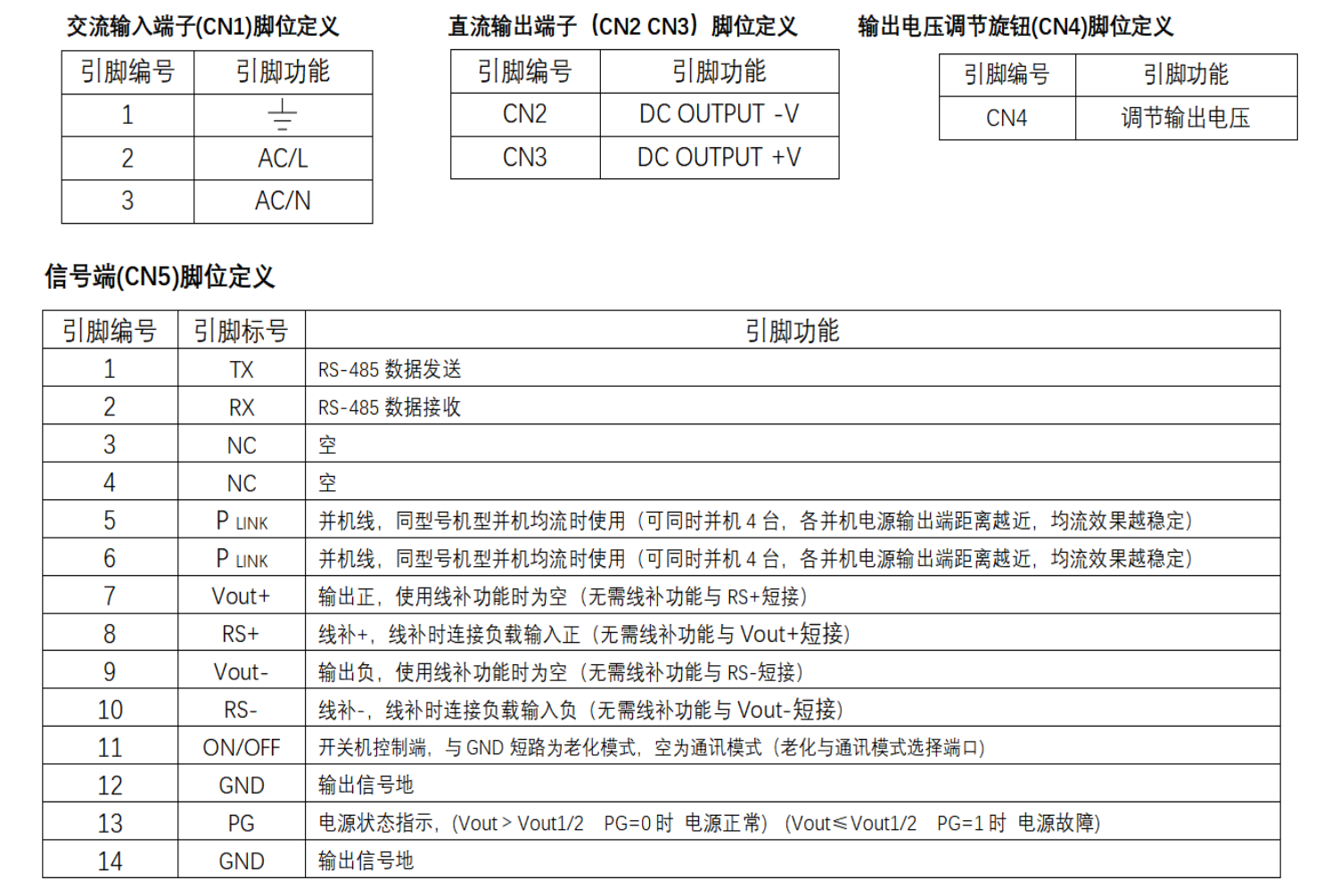 交流输入端子(CN1)脚位定义

| 引脚编号 | 引脚功能 |
|---|---|
| 1 | ⏚ |
| 2 | AC/L |
| 3 | AC/N |

直流输出端子（CN2 CN3）脚位定义

| 引脚编号 | 引脚功能 |
|---|---|
| CN2 | DC OUTPUT -V |
| CN3 | DC OUTPUT +V |

输出电压调节旋钮(CN4)脚位定义

| 引脚编号 | 引脚功能 |
|---|---|
| CN4 | 调节输出电压 |

信号端(CN5)脚位定义

| 引脚编号 | 引脚标号 | 引脚功能 |
|---|---|---|
| 1 | TX | RS-485 数据发送 |
| 2 | RX | RS-485 数据接收 |
| 3 | NC | 空 |
| 4 | NC | 空 |
| 5 | P LINK | 并机线，同型号机型并机均流时使用（可同时并机 4 台，各并机电源输出端距离越近，均流效果越稳定） |
| 6 | P LINK | 并机线，同型号机型并机均流时使用（可同时并机 4 台，各并机电源输出端距离越近，均流效果越稳定） |
| 7 | Vout+ | 输出正，使用线补功能时为空（无需线补功能与 RS+短接） |
| 8 | RS+ | 线补+，线补时连接负载输入正（无需线补功能与 Vout+短接） |
| 9 | Vout- | 输出负，使用线补功能时为空（无需线补功能与 RS-短接） |
| 10 | RS- | 线补-，线补时连接负载输入负（无需线补功能与 Vout-短接） |
| 11 | ON/OFF | 开关机控制端，与 GND 短路为老化模式，空为通讯模式（老化与通讯模式选择端口） |
| 12 | GND | 输出信号地 |
| 13 | PG | 电源状态指示，(Vout > Vout1/2 PG=0 时 电源正常) (Vout≤Vout1/2 PG=1 时 电源故障) |
| 14 | GND | 输出信号地 |